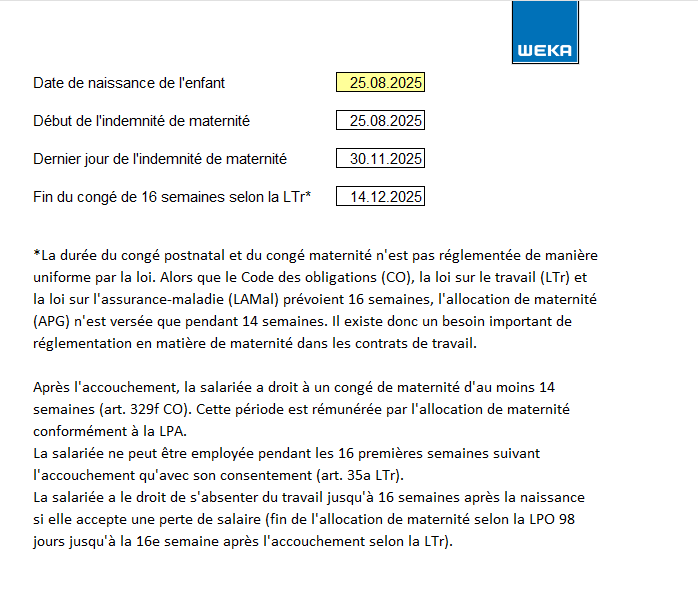 WEKA

Date de naissance de l'enfant 25.08.2025

Début de l'indemnité de maternité 25.08.2025

Dernier jour de l'indemnité de maternité 30.11.2025

Fin du congé de 16 semaines selon la LTr* 14.12.2025

*La durée du congé postnatal et du congé maternité n'est pas réglementée de manière uniforme par la loi. Alors que le Code des obligations (CO), la loi sur le travail (LTr) et la loi sur l'assurance-maladie (LAMal) prévoient 16 semaines, l'allocation de maternité (APG) n'est versée que pendant 14 semaines. Il existe donc un besoin important de réglementation en matière de maternité dans les contrats de travail.

Après l'accouchement, la salariée a droit à un congé de maternité d'au moins 14 semaines (art. 329f CO). Cette période est rémunérée par l'allocation de maternité conformément à la LPA.
La salariée ne peut être employée pendant les 16 premières semaines suivant l'accouchement qu'avec son consentement (art. 35a LTr).
La salariée a le droit de s'absenter du travail jusqu'à 16 semaines après la naissance si elle accepte une perte de salaire (fin de l'allocation de maternité selon la LPO 98 jours jusqu'à la 16e semaine après l'accouchement selon la LTr).